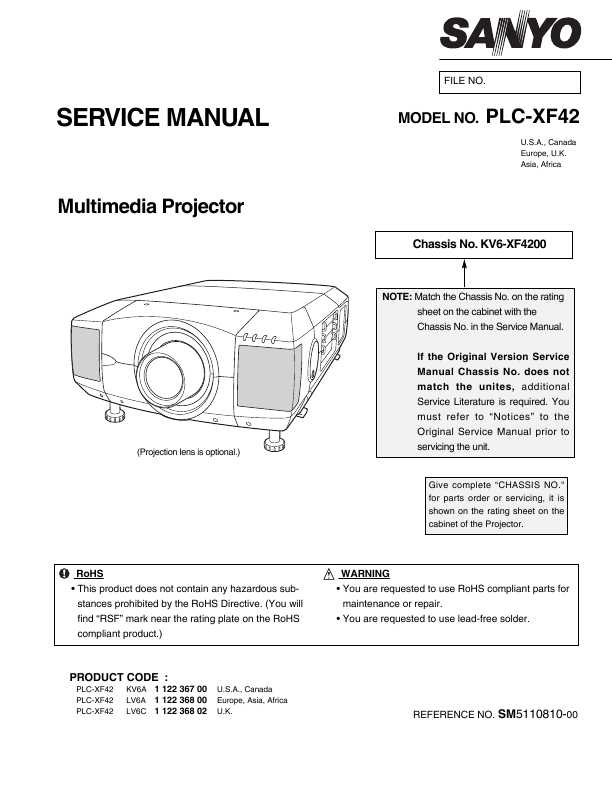 SANYO

FILE NO.

SERVICE MANUAL

MODEL NO. PLC-XF42

U.S.A., Canada
Europe, U.K.
Asia, Africa

Multimedia Projector

Chassis No. KV6-XF4200

NOTE: Match the Chassis No. on the rating sheet on the cabinet with the Chassis No. in the Service Manual.

If the Original Version Service Manual Chassis No. does not match the unites, additional Service Literature is required. You must refer to "Notices" to the Original Service Manual prior to servicing the unit.

(Projection lens is optional.)

Give complete "CHASSIS NO." for parts order or servicing, it is shown on the rating sheet on the cabinet of the Projector.

RoHS
• This product does not contain any hazardous substances prohibited by the RoHS Directive. (You will find "RSF" mark near the rating plate on the RoHS compliant product.)

WARNING
• You are requested to use RoHS compliant parts for maintenance or repair.
• You are requested to use lead-free solder.

PRODUCT CODE :

| PLC-XF42 | KV6A | 1 122 367 00 | U.S.A., Canada |
|---|---|---|---|
| PLC-XF42 | LV6A | 1 122 368 00 | Europe, Asia, Africa |
| PLC-XF42 | LV6C | 1 122 368 02 | U.K. |

REFERENCE NO. SM5110810-00